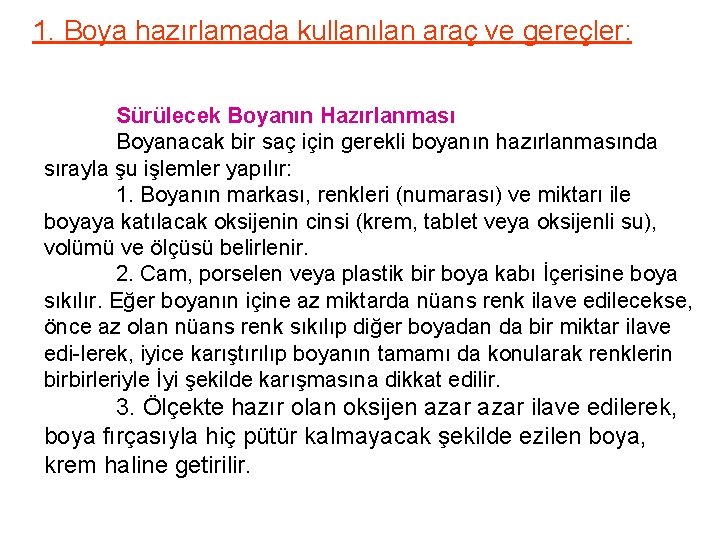 1. Boya hazırlamada kullanılan araç ve gereçler:

Sürülecek Boyanın Hazırlanması

Boyanacak bir saç için gerekli boyanın hazırlanmasında sırayla şu işlemler yapılır:

1. Boyanın markası, renkleri (numarası) ve miktarı ile boyaya katılacak oksijenin cinsi (krem, tablet veya oksijenli su), volümü ve ölçüsü belirlenir.

2. Cam, porselen veya plastik bir boya kabı İçerisine boya sıkılır. Eğer boyanın içine az miktarda nüans renk ilave edilecekse, önce az olan nüans renk sıkılıp diğer boyadan da bir miktar ilave edi-lerek, iyice karıştırılıp boyanın tamamı da konularak renklerin birbirleriyle İyi şekilde karışmasına dikkat edilir.

3. Ölçekte hazır olan oksijen azar azar ilave edilerek, boya fırçasıyla hiç pütür kalmayacak şekilde ezilen boya, krem haline getirilir.